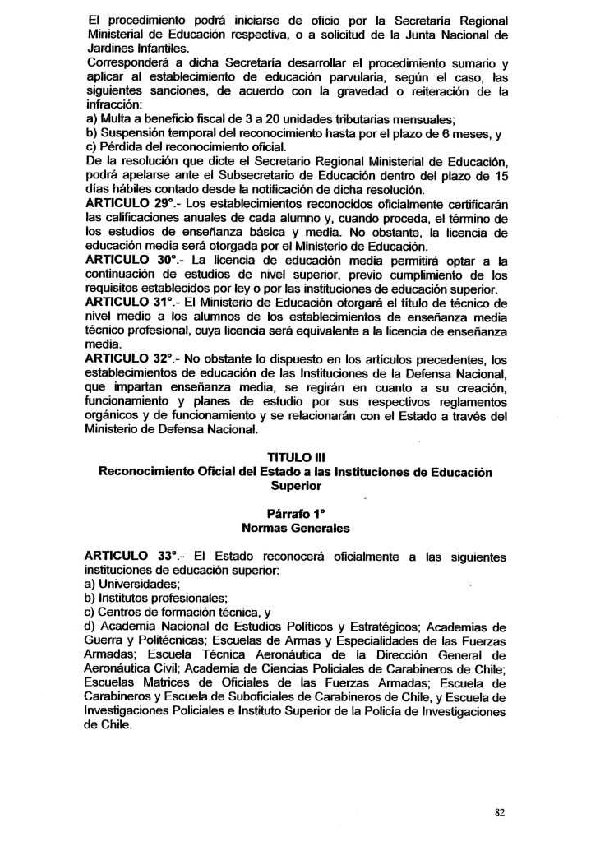 El procedimiento podrá iniciarse de oficio por la Secretaría Regional Ministerial de Educación respectiva, o a solicitud de la Junta Nacional de Jardines Infantiles.
Corresponderá a dicha Secretaría desarrollar el procedimiento sumario y aplicar al establecimiento de educación parvularia, según el caso, las siguientes sanciones, de acuerdo con la gravedad o reiteración de la infracción:
a) Multa a beneficio fiscal de 3 a 20 unidades tributarias mensuales;
b) Suspensión temporal del reconocimiento hasta por el plazo de 6 meses, y
c) Pérdida del reconocimiento oficial.
De la resolución que dicte el Secretario Regional Ministerial de Educación, podrá apelarse ante el Subsecretario de Educación dentro del plazo de 15 días hábiles contado desde la notificación de dicha resolución.
ARTICULO 29°.- Los establecimientos reconocidos oficialmente certificarán las calificaciones anuales de cada alumno y, cuando proceda, el término de los estudios de enseñanza básica y media. No obstante, la licencia de educación media será otorgada por el Ministerio de Educación.
ARTICULO 30°.- La licencia de educación media permitirá optar a la continuación de estudios de nivel superior, previo cumplimiento de los requisitos establecidos por ley o por las instituciones de educación superior.
ARTICULO 31°.- El Ministerio de Educación otorgará el título de técnico de nivel medio a los alumnos de los establecimientos de enseñanza media técnico profesional, cuya licencia será equivalente a la licencia de enseñanza media.
ARTICULO 32°.- No obstante lo dispuesto en los artículos precedentes, los establecimientos de educación de las Instituciones de la Defensa Nacional, que impartan enseñanza media, se regirán en cuanto a su creación, funcionamiento y planes de estudio por sus respectivos reglamentos orgánicos y de funcionamiento y se relacionarán con el Estado a través del Ministerio de Defensa Nacional.

TITULO III
Reconocimiento Oficial del Estado a las Instituciones de Educación Superior

Párrafo 1°
Normas Generales

ARTICULO 33°.- El Estado reconocerá oficialmente a las siguientes instituciones de educación superior:
a) Universidades;
b) Institutos profesionales;
c) Centros de formación técnica, y
d) Academia Nacional de Estudios Políticos y Estratégicos; Academias de Guerra y Politécnicas; Escuelas de Armas y Especialidades de las Fuerzas Armadas; Escuela Técnica Aeronáutica de la Dirección General de Aeronáutica Civil; Academia de Ciencias Policiales de Carabineros de Chile; Escuelas Matrices de Oficiales de las Fuerzas Armadas; Escuela de Carabineros y Escuela de Suboficiales de Carabineros de Chile, y Escuela de Investigaciones Policiales e Instituto Superior de la Policía de Investigaciones de Chile.

82